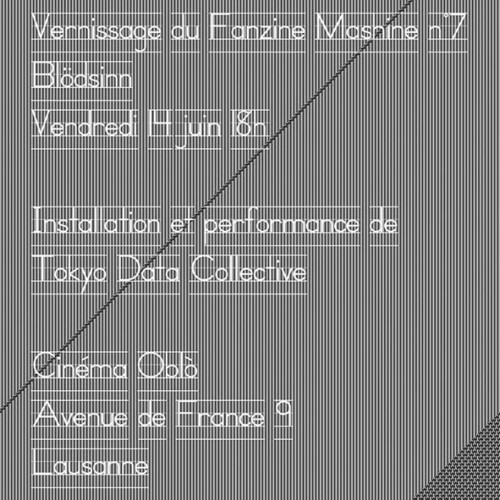 Vernissage du Fanzine Mashine n°7

Blödsinn

Vendredi 14 juin 18h

Installation et performance de

Tokyo Data Collective

Cinéma Oblò

Avenue de France 9

Lausanne